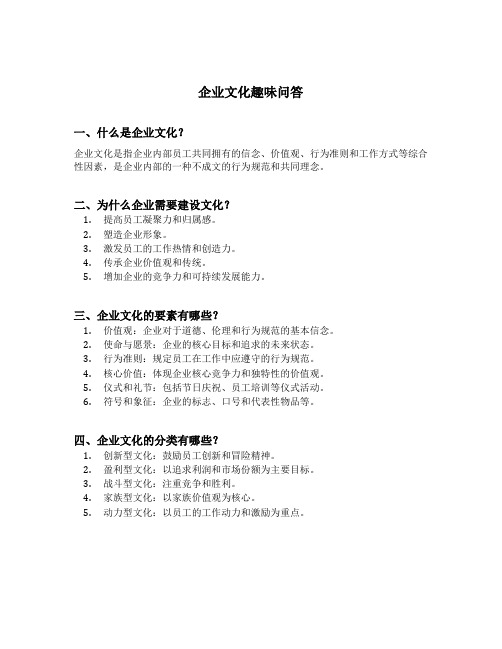 企业文化趣味问答

一、什么是企业文化？

企业文化是指企业内部员工共同拥有的信念、价值观、行为准则和工作方式等综合性因素，是企业内部的一种不成文的行为规范和共同理念。

二、为什么企业需要建设文化？

1. 提高员工凝聚力和归属感。
2. 塑造企业形象。
3. 激发员工的工作热情和创造力。
4. 传承企业价值观和传统。
5. 增加企业的竞争力和可持续发展能力。

三、企业文化的要素有哪些？

1. 价值观：企业对于道德、伦理和行为规范的基本信念。
2. 使命与愿景：企业的核心目标和追求的未来状态。
3. 行为准则：规定员工在工作中应遵守的行为规范。
4. 核心价值：体现企业核心竞争力和独特性的价值观。
5. 仪式和礼节：包括节日庆祝、员工培训等仪式活动。
6. 符号和象征：企业的标志、口号和代表性物品等。

四、企业文化的分类有哪些？

1. 创新型文化：鼓励员工创新和冒险精神。
2. 盈利型文化：以追求利润和市场份额为主要目标。
3. 战斗型文化：注重竞争和胜利。
4. 家族型文化：以家族价值观为核心。
5. 动力型文化：以员工的工作动力和激励为重点。